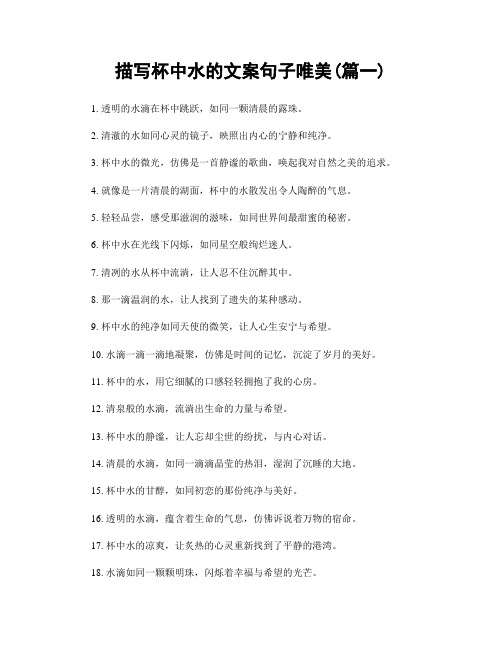 描写杯中水的文案句子唯美(篇一)

1. 透明的水滴在杯中跳跃，如同一颗清晨的露珠。

2. 清澈的水如同心灵的镜子，映照出内心的宁静和纯净。

3. 杯中水的微光，仿佛是一首静谧的歌曲，唤起我对自然之美的追求。

4. 就像是一片清晨的湖面，杯中的水散发出令人陶醉的气息。

5. 轻轻品尝，感受那滋润的滋味，如同世界间最甜蜜的秘密。

6. 杯中水在光线下闪烁，如同星空般绚烂迷人。

7. 清冽的水从杯中流淌，让人忍不住沉醉其中。

8. 那一滴温润的水，让人找到了遗失的某种感动。

9. 杯中水的纯净如同天使的微笑，让人心生安宁与希望。

10. 水滴一滴一滴地凝聚，仿佛是时间的记忆，沉淀了岁月的美好。

11. 杯中的水，用它细腻的口感轻轻拥抱了我的心房。

12. 清泉般的水滴，流淌出生命的力量与希望。

13. 杯中水的静谧，让人忘却尘世的纷扰，与内心对话。

14. 清晨的水滴，如同一滴滴晶莹的热泪，湿润了沉睡的大地。

15. 杯中水的甘醇，如同初恋的那份纯净与美好。

16. 透明的水滴，蕴含着生命的气息，仿佛诉说着万物的宿命。

17. 杯中水的凉爽，让炙热的心灵重新找到了平静的港湾。

18. 水滴如同一颗颗明珠，闪烁着幸福与希望的光芒。